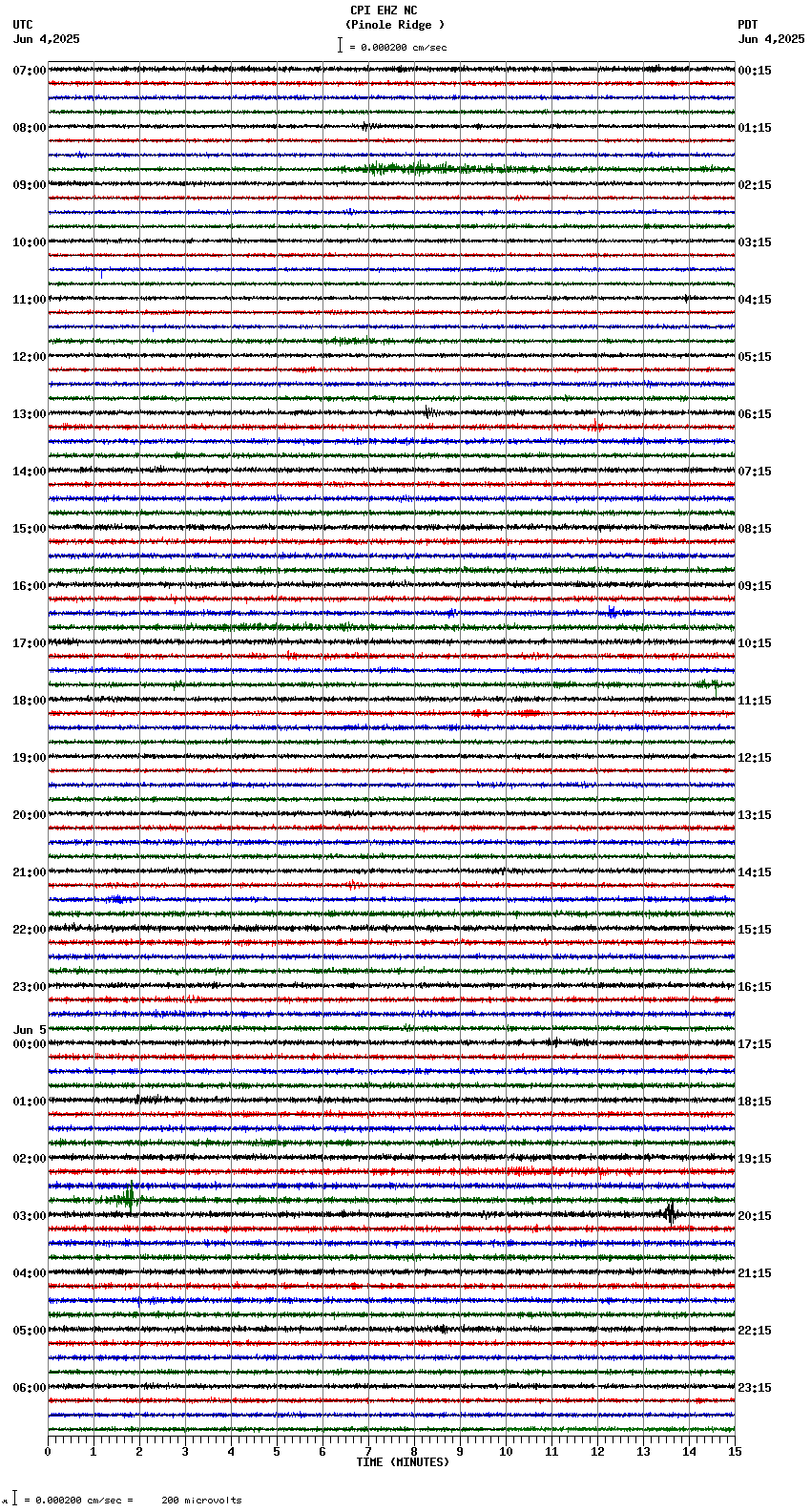 CPI EHZ NC
(Pinole Ridge )
= 0.000200 cm/sec

UTC
Jun 4,2025

PDT
Jun 4,2025

07:00
08:00
09:00
10:00
11:00
12:00
13:00
14:00
15:00
16:00
17:00
18:00
19:00
20:00
21:00
22:00
23:00
Jun 5
00:00
01:00
02:00
03:00
04:00
05:00
06:00

00:15
01:15
02:15
03:15
04:15
05:15
06:15
07:15
08:15
09:15
10:15
11:15
12:15
13:15
14:15
15:15
16:15
17:15
18:15
19:15
20:15
21:15
22:15
23:15

0 1 2 3 4 5 6 7 8 9 10 11 12 13 14 15
TIME (MINUTES)

= 0.000200 cm/sec = 200 microvolts